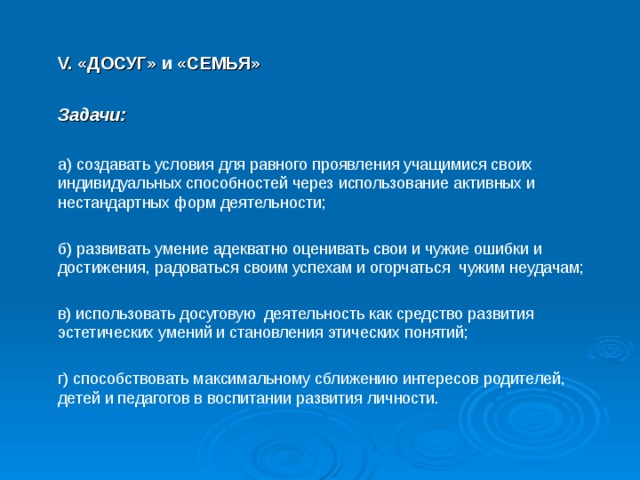 V. «ДОСУГ» и «СЕМЬЯ»

Задачи:

а) создавать условия для равного проявления учащимися своих индивидуальных способностей через использование активных и нестандартных форм деятельности;

б) развивать умение адекватно оценивать свои и чужие ошибки и достижения, радоваться своим успехам и огорчаться чужим неудачам;

в) использовать досуговую деятельность как средство развития эстетических умений и становления этических понятий;

г) способствовать максимальному сближению интересов родителей, детей и педагогов в воспитании развития личности.